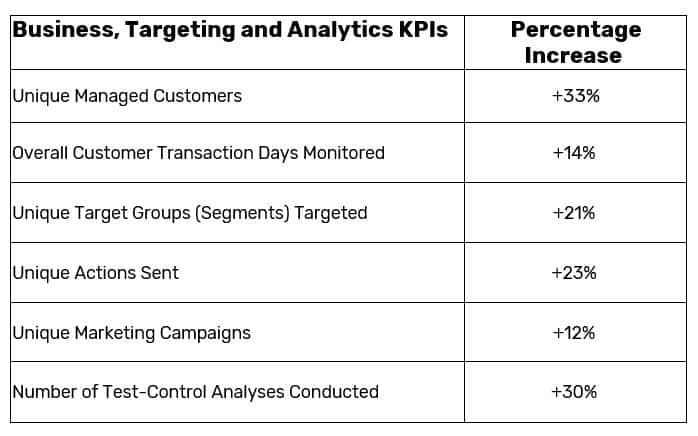 | Business, Targeting and Analytics KPIs | Percentage Increase |
|---|---|
| Unique Managed Customers | +33% |
| Overall Customer Transaction Days Monitored | +14% |
| Unique Target Groups (Segments) Targeted | +21% |
| Unique Actions Sent | +23% |
| Unique Marketing Campaigns | +12% |
| Number of Test-Control Analyses Conducted | +30% |